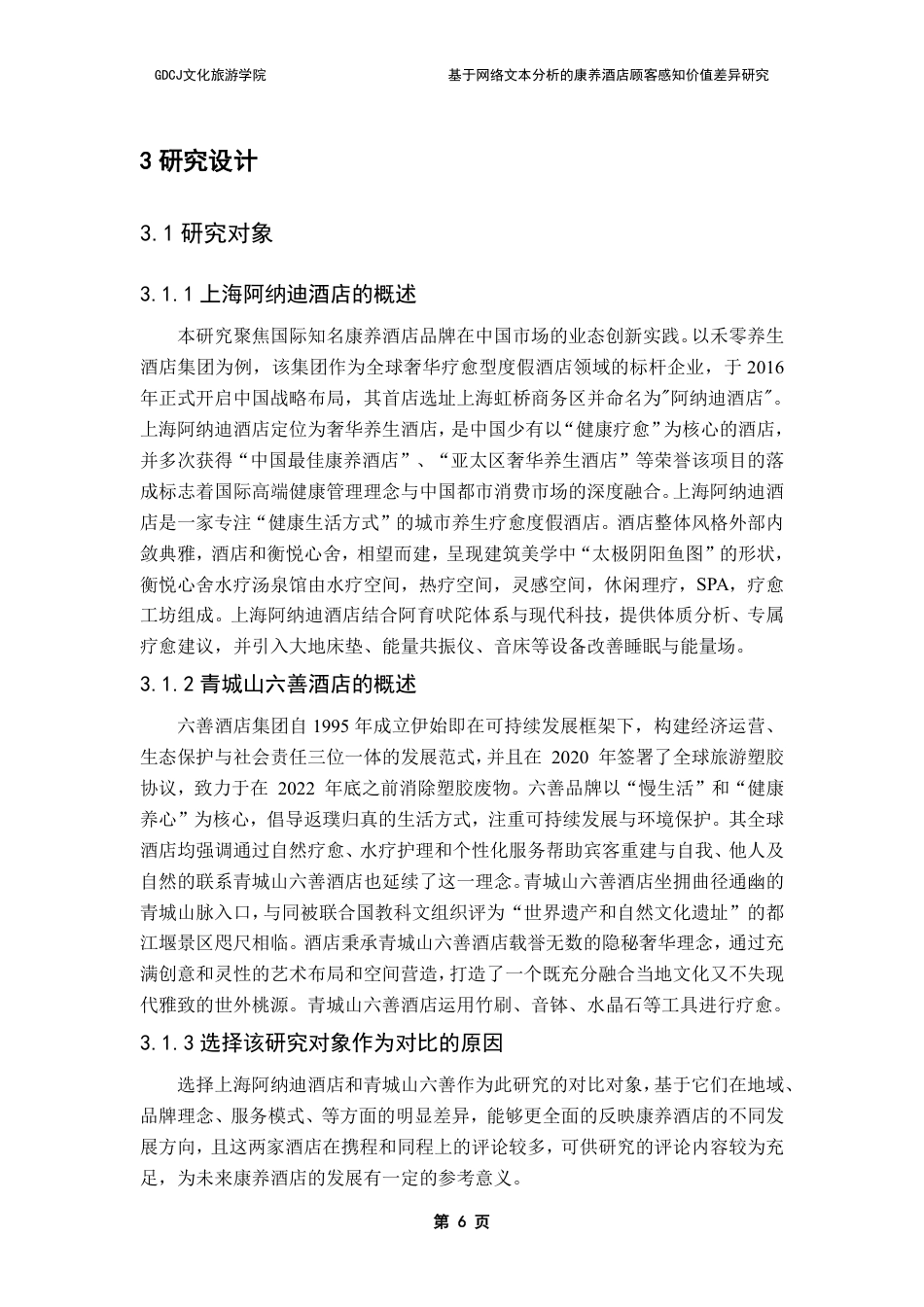 GDCJ文化旅游学院　　　　　　　　　　　　基于网络文本分析的康养酒店顾客感知价值差异研究

3 研究设计

3.1 研究对象

3.1.1 上海阿纳迪酒店的概述

本研究聚焦国际知名康养酒店品牌在中国市场的业态创新实践。以禾零养生酒店集团为例，该集团作为全球奢华疗愈型度假酒店领域的标杆企业，于 2016 年正式开启中国战略布局，其首店选址上海虹桥商务区并命名为"阿纳迪酒店"。上海阿纳迪酒店定位为奢华养生酒店，是中国少有以“健康疗愈”为核心的酒店，并多次获得“中国最佳康养酒店”、“亚太区奢华养生酒店”等荣誉该项目的落成标志着国际高端健康管理理念与中国都市消费市场的深度融合。上海阿纳迪酒店是一家专注“健康生活方式”的城市养生疗愈度假酒店。酒店整体风格外部内敛典雅，酒店和衡悦心舍，相望而建，呈现建筑美学中“太极阴阳鱼图”的形状，衡悦心舍水疗汤泉馆由水疗空间，热疗空间，灵感空间，休闲理疗，SPA，疗愈工坊组成。上海阿纳迪酒店结合阿育吠陀体系与现代科技，提供体质分析、专属疗愈建议，并引入大地床垫、能量共振仪、音床等设备改善睡眠与能量场。

3.1.2 青城山六善酒店的概述

六善酒店集团自 1995 年成立伊始即在可持续发展框架下，构建经济运营、生态保护与社会责任三位一体的发展范式，并且在 2020 年签署了全球旅游塑胶协议，致力于在 2022 年底之前消除塑胶废物。六善品牌以“慢生活”和“健康养心”为核心，倡导返璞归真的生活方式，注重可持续发展与环境保护。其全球酒店均强调通过自然疗愈、水疗护理和个性化服务帮助宾客重建与自我、他人及自然的联系青城山六善酒店也延续了这一理念。青城山六善酒店坐拥曲径通幽的青城山脉入口，与同被联合国教科文组织评为“世界遗产和自然文化遗址”的都江堰景区咫尺相临。酒店秉承青城山六善酒店载誉无数的隐秘奢华理念，通过充满创意和灵性的艺术布局和空间营造，打造了一个既充分融合当地文化又不失现代雅致的世外桃源。青城山六善酒店运用竹刷、音钵、水晶石等工具进行疗愈。

3.1.3 选择该研究对象作为对比的原因

选择上海阿纳迪酒店和青城山六善作为此研究的对比对象，基于它们在地域、品牌理念、服务模式、等方面的明显差异，能够更全面的反映康养酒店的不同发展方向，且这两家酒店在携程和同程上的评论较多，可供研究的评论内容较为充足，为未来康养酒店的发展有一定的参考意义。

第 6 页